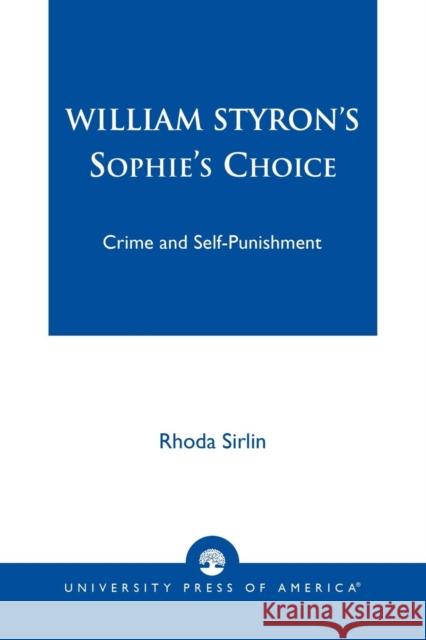 WILLIAM STYRON'S
SOPHIE'S CHOICE

Crime and Self-Punishment

Rhoda Sirlin

UNIVERSITY PRESS OF AMERICA®